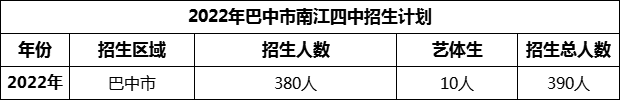 2022年巴中市南江四中招生计划

| 年份 | 招生区域 | 招生人数 | 艺体生 | 招生总人数 |
|---|---|---|---|---|
| 2022年 | 巴中市 | 380人 | 10人 | 390人 |